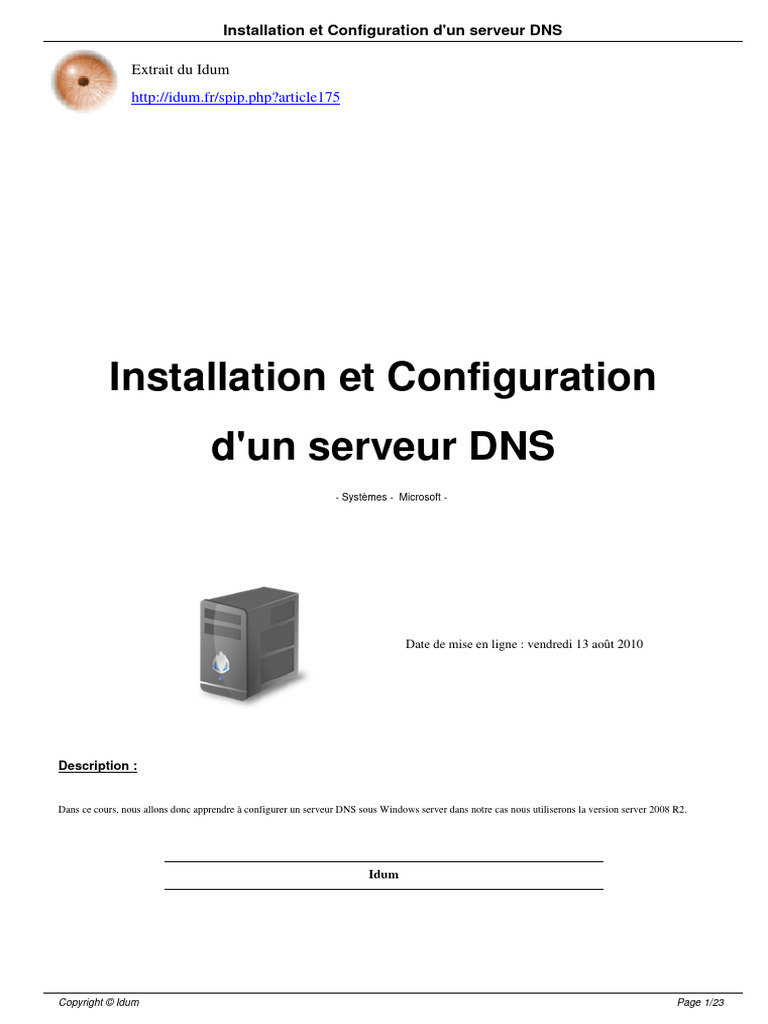 Installation et Configuration d'un serveur DNS

Extrait du Idum

http://idum.fr/spip.php?article175

Installation et Configuration

d'un serveur DNS

- Systèmes - Microsoft -

Date de mise en ligne : vendredi 13 août 2010

Description :

Dans ce cours, nous allons donc apprendre à configurer un serveur DNS sous Windows server dans notre cas nous utiliserons la version server 2008 R2.

Idum

Copyright © Idum

Page 1/23